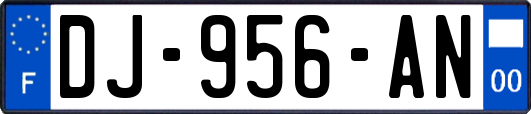 F
DJ-956-AN
00